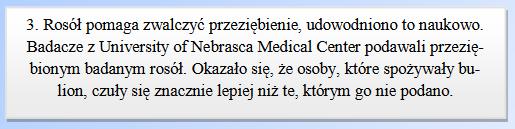 3. Rosół pomaga zwalczyć przeziębienie, udowodniono to naukowo. Badacze z University of Nebrasca Medical Center podawali przeziębionym badanym rosół. Okazało się, że osoby, które spożywały bulion, czuły się znacznie lepiej niż te, którym go nie podano.